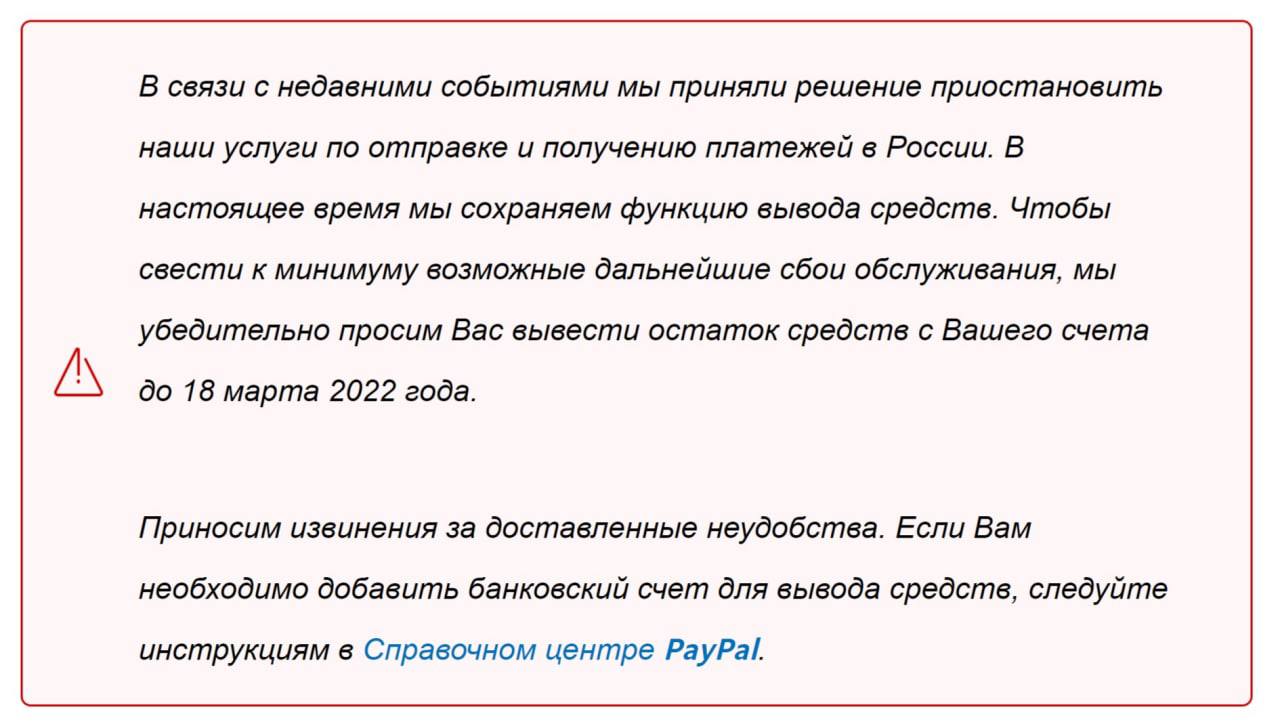 В связи с недавними событиями мы приняли решение приостановить наши услуги по отправке и получению платежей в России. В настоящее время мы сохраняем функцию вывода средств. Чтобы свести к минимуму возможные дальнейшие сбои обслуживания, мы убедительно просим Вас вывести остаток средств с Вашего счета до 18 марта 2022 года.

Приносим извинения за доставленные неудобства. Если Вам необходимо добавить банковский счет для вывода средств, следуйте инструкциям в Справочном центре PayPal.